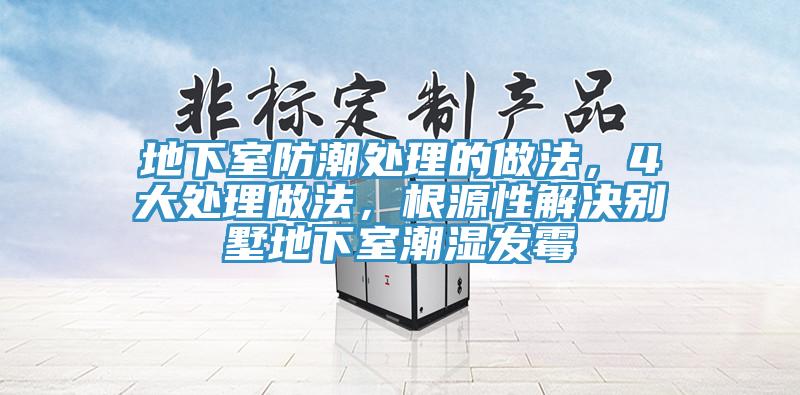 非标定制产品

地下室防潮处理的做法，4大处理做法，根源性解决别墅地下室潮湿发霉